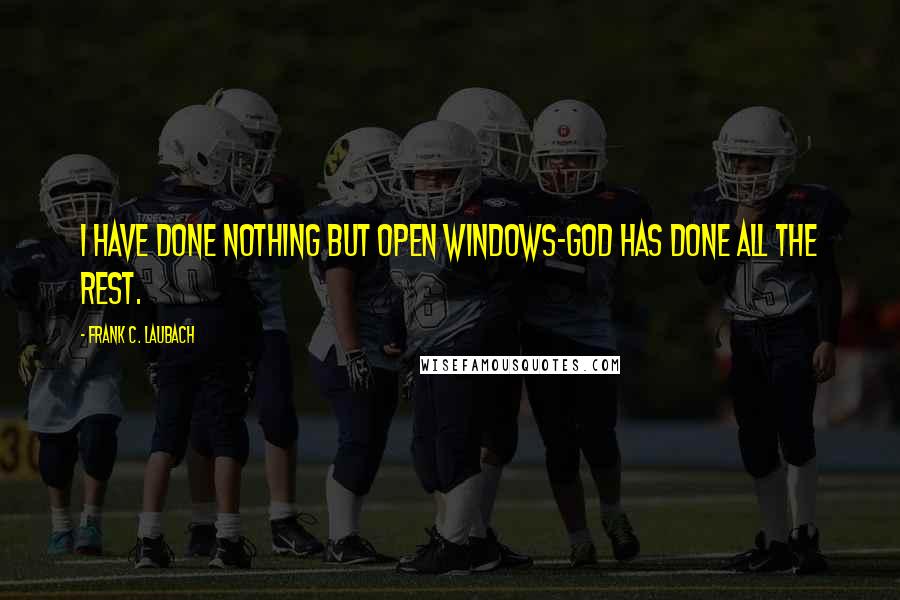 I HAVE DONE NOTHING BUT OPEN WINDOWS-GOD HAS DONE ALL THE REST.

- FRANK C. LAUBACH

WISEFAMOUSQUOTES.COM